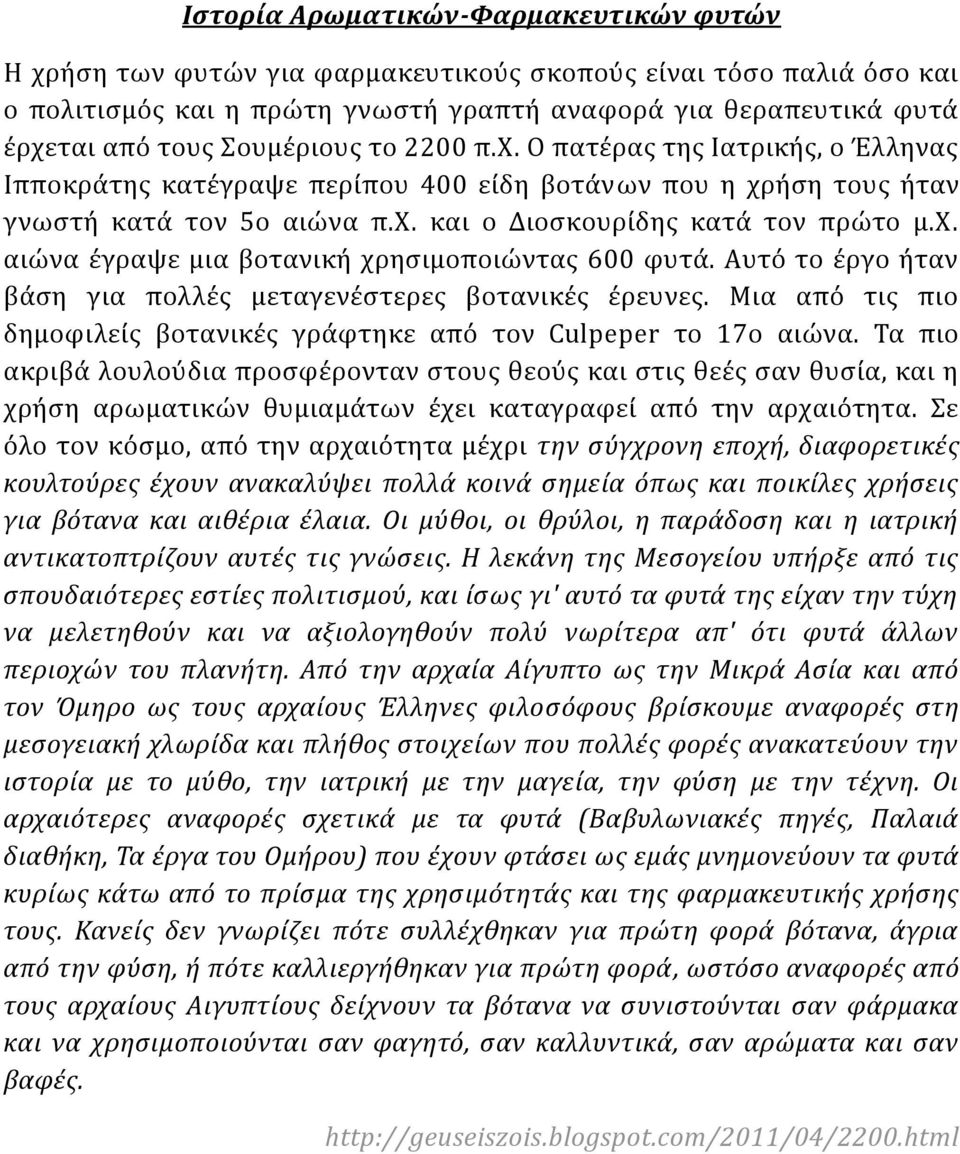 Ιστορία Αρωματικών-Φαρμακευτικών φυτών

Η χρήση των φυτών για φαρμακευτικούς σκοπούς είναι τόσο παλιά όσο και ο πολιτισμός και η πρώτη γνωστή γραπτή αναφορά για θεραπευτικά φυτά έρχεται από τους Σουμέριους το 2200 π.Χ. Ο πατέρας της Ιατρικής, ο Έλληνας Ιπποκράτης κατέγραψε περίπου 400 είδη βοτάνων που η χρήση τους ήταν γνωστή κατά τον 5ο αιώνα π.Χ. και ο Διοσκουρίδης κατά τον πρώτο μ.Χ. αιώνα έγραψε μια βοτανική χρησιμοποιώντας 600 φυτά. Αυτό το έργο ήταν βάση για πολλές μεταγενέστερες βοτανικές έρευνες. Μια από τις πιο δημοφιλείς βοτανικές γράφτηκε από τον Culpeper το 17ο αιώνα. Τα πιο ακριβά λουλούδια προσφέρονταν στους θεούς και στις θεές σαν θυσία, και η χρήση αρωματικών θυμιαμάτων έχει καταγραφεί από την αρχαιότητα. Σε όλο τον κόσμο, από την αρχαιότητα μέχρι την σύγχρονη εποχή, διαφορετικές κουλτούρες έχουν ανακαλύψει πολλά κοινά σημεία όπως και ποικίλες χρήσεις για βότανα και αιθέρια έλαια. Οι μύθοι, οι θρύλοι, η παράδοση και η ιατρική αντικατοπτρίζουν αυτές τις γνώσεις. Η λεκάνη της Μεσογείου υπήρξε από τις σπουδαιότερες εστίες πολιτισμού, και ίσως γι' αυτό τα φυτά της είχαν την τύχη να μελετηθούν και να αξιολογηθούν πολύ νωρίτερα απ' ότι φυτά άλλων περιοχών του πλανήτη. Από την αρχαία Αίγυπτο ως την Μικρά Ασία και από τον Όμηρο ως τους αρχαίους Έλληνες φιλοσόφους βρίσκουμε αναφορές στη μεσογειακή χλωρίδα και πλήθος στοιχείων που πολλές φορές ανακατεύουν την ιστορία με το μύθο, την ιατρική με την μαγεία, την φύση με την τέχνη. Οι αρχαιότερες αναφορές σχετικά με τα φυτά (Βαβυλωνιακές πηγές, Παλαιά διαθήκη, Τα έργα του Ομήρου) που έχουν φτάσει ως εμάς μνημονεύουν τα φυτά κυρίως κάτω από το πρίσμα της χρησιμότητάς και της φαρμακευτικής χρήσης τους. Κανείς δεν γνωρίζει πότε συλλέχθηκαν για πρώτη φορά βότανα, άγρια από την φύση, ή πότε καλλιεργήθηκαν για πρώτη φορά, ωστόσο αναφορές από τους αρχαίους Αιγυπτίους δείχνουν τα βότανα να συνιστούνται σαν φάρμακα και να χρησιμοποιούνται σαν φαγητό, σαν καλλυντικά, σαν αρώματα και σαν βαφές.

http://geuseiszois.blogspot.com/2011/04/2200.html